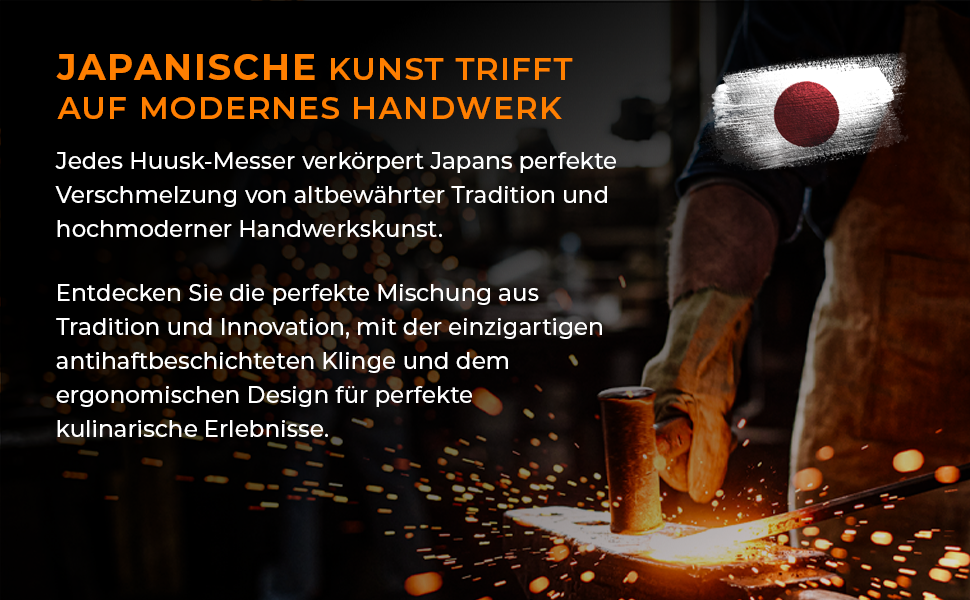 JAPANISCHE KUNST TRIFFT AUF MODERNES HANDWERK

Jedes Huusk-Messer verkörpert Japans perfekte Verschmelzung von altbewährter Tradition und hochmoderner Handwerkskunst.

Entdecken Sie die perfekte Mischung aus Tradition und Innovation, mit der einzigartigen antihaftbeschichteten Klinge und dem ergonomischen Design für perfekte kulinarische Erlebnisse.